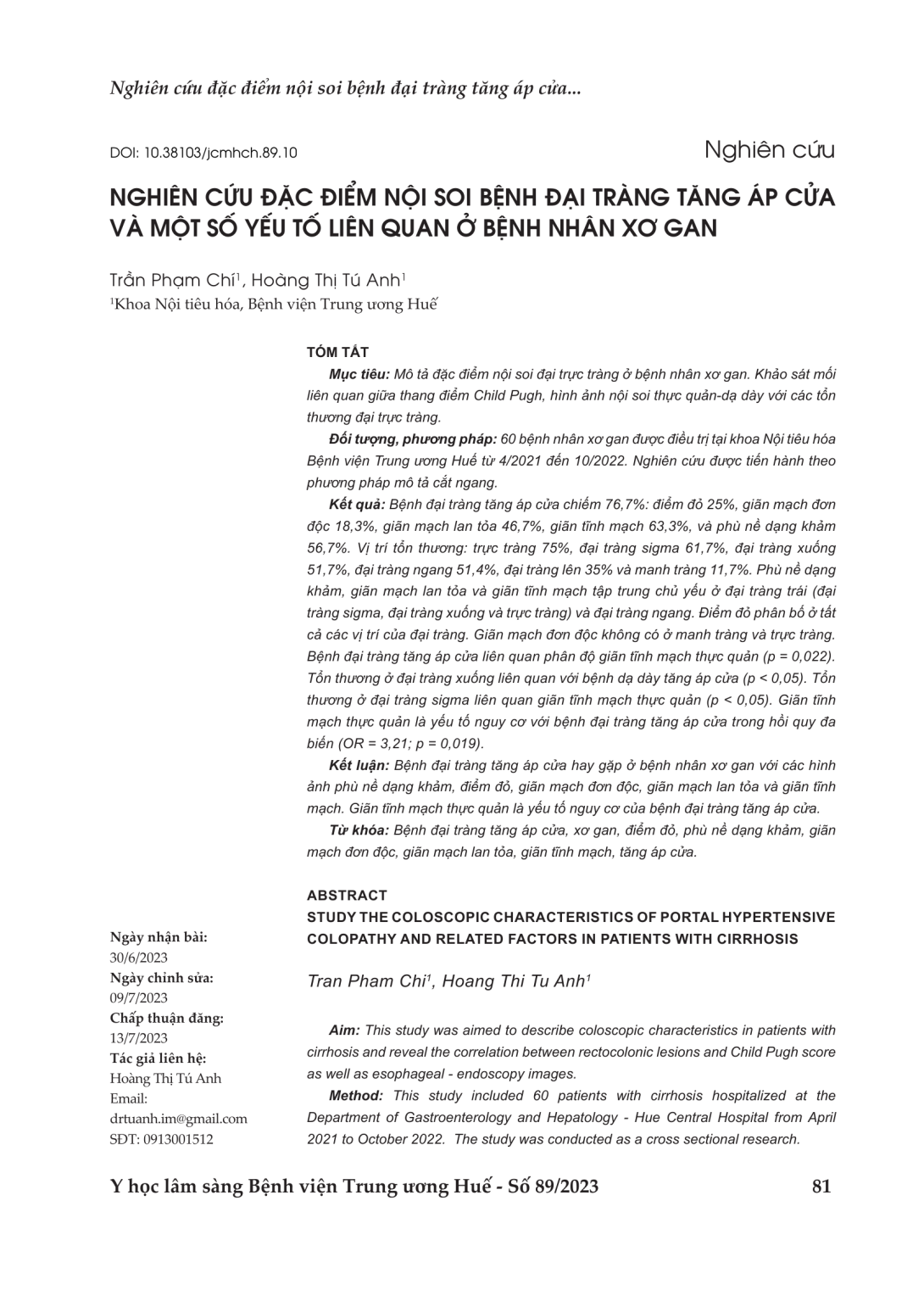 Nghiên cứu đặc điểm nội soi bệnh đại tràng tăng áp cửa...

DOI: 10.38103/jcmhch.89.10

Nghiên cứu

NGHIÊN CỨU ĐẶC ĐIỂM NỘI SOI BỆNH ĐẠI TRÀNG TĂNG ÁP CỬA VÀ MỘT SỐ YẾU TỐ LIÊN QUAN Ở BỆNH NHÂN XƠ GAN

Trần Phạm Chí$^1$, Hoàng Thị Tú Anh$^1$

$^1$Khoa Nội tiêu hóa, Bệnh viện Trung ương Huế

TÓM TẮT

Mục tiêu: Mô tả đặc điểm nội soi đại trực tràng ở bệnh nhân xơ gan. Khảo sát mối liên quan giữa thang điểm Child Pugh, hình ảnh nội soi thực quản-dạ dày với các tổn thương đại trực tràng.

Đối tượng, phương pháp: 60 bệnh nhân xơ gan được điều trị tại khoa Nội tiêu hóa Bệnh viện Trung ương Huế từ 4/2021 đến 10/2022. Nghiên cứu được tiến hành theo phương pháp mô tả cắt ngang.

Kết quả: Bệnh đại tràng tăng áp cửa chiếm 76,7%: điểm đỏ 25%, giãn mạch đơn độc 18,3%, giãn mạch lan tỏa 46,7%, giãn tĩnh mạch 63,3%, và phù nề dạng khảm 56,7%. Vị trí tổn thương: trực tràng 75%, đại tràng sigma 61,7%, đại tràng xuống 51,7%, đại tràng ngang 51,4%, đại tràng lên 35% và manh tràng 11,7%. Phù nề dạng khảm, giãn mạch lan tỏa và giãn tĩnh mạch tập trung chủ yếu ở đại tràng trái (đại tràng sigma, đại tràng xuống và trực tràng) và đại tràng ngang. Điểm đỏ phân bố ở tất cả các vị trí của đại tràng. Giãn mạch đơn độc không có ở manh tràng và trực tràng. Bệnh đại tràng tăng áp cửa liên quan phân độ giãn tĩnh mạch thực quản (p = 0,022). Tổn thương ở đại tràng xuống liên quan với bệnh dạ dày tăng áp cửa (p < 0,05). Tổn thương ở đại tràng sigma liên quan giãn tĩnh mạch thực quản (p < 0,05). Giãn tĩnh mạch thực quản là yếu tố nguy cơ với bệnh đại tràng tăng áp cửa trong hồi quy đa biến (OR = 3,21; p = 0,019).

Kết luận: Bệnh đại tràng tăng áp cửa hay gặp ở bệnh nhân xơ gan với các hình ảnh phù nề dạng khảm, điểm đỏ, giãn mạch đơn độc, giãn mạch lan tỏa và giãn tĩnh mạch. Giãn tĩnh mạch thực quản là yếu tố nguy cơ của bệnh đại tràng tăng áp cửa.

Từ khóa: Bệnh đại tràng tăng áp cửa, xơ gan, điểm đỏ, phù nề dạng khảm, giãn mạch đơn độc, giãn mạch lan tỏa, giãn tĩnh mạch, tăng áp cửa.

ABSTRACT

STUDY THE COLOSCOPIC CHARACTERISTICS OF PORTAL HYPERTENSIVE COLOPATHY AND RELATED FACTORS IN PATIENTS WITH CIRRHOSIS

Tran Pham Chi$^1$, Hoang Thi Tu Anh$^1$

Aim: This study was aimed to describe coloscopic characteristics in patients with cirrhosis and reveal the correlation between rectocolonic lesions and Child Pugh score as well as esophageal - endoscopy images.

Method: This study included 60 patients with cirrhosis hospitalized at the Department of Gastroenterology and Hepatology - Hue Central Hospital from April 2021 to October 2022. The study was conducted as a cross sectional research.

Ngày nhận bài:
30/6/2023
Ngày chỉnh sửa:
09/7/2023
Chấp thuận đăng:
13/7/2023
Tác giả liên hệ:
Hoàng Thị Tú Anh
Email:
drtuanh.im@gmail.com
SĐT: 0913001512

Y học lâm sàng Bệnh viện Trung ương Huế - Số 89/2023

81